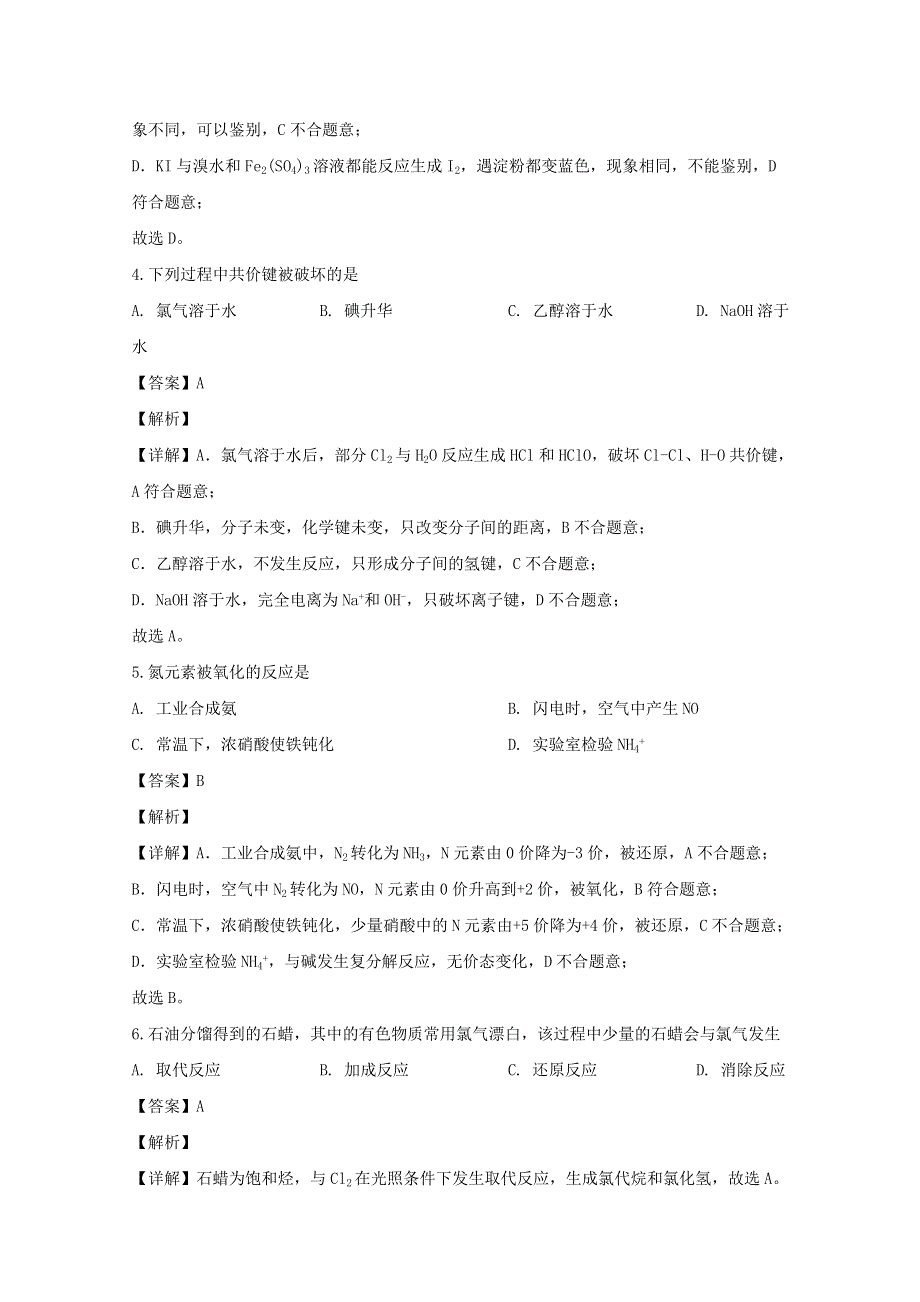 象不同，可以鉴别，C 不合题意；

D. KI 与溴水和 $Fe_2(SO_4)_3$ 溶液都能反应生成 $I_2$，遇淀粉都变蓝色，现象相同，不能鉴别，D 符合题意；

故选 D。

4.下列过程中共价键被破坏的是

A. 氯气溶于水　　B. 碘升华　　C. 乙醇溶于水　　D. NaOH 溶于水

【答案】A

【解析】

【详解】A. 氯气溶于水后，部分 $Cl_2$ 与 $H_2O$ 反应生成 HCl 和 HClO，破坏 Cl-Cl、H-O 共价键，A 符合题意；

B. 碘升华，分子未变，化学键未变，只改变分子间的距离，B 不合题意；

C. 乙醇溶于水，不发生反应，只形成分子间的氢键，C 不合题意；

D. NaOH 溶于水，完全电离为 $Na^+$ 和 $OH^-$，只破坏离子键，D 不合题意；

故选 A。

5.氮元素被氧化的反应是

A. 工业合成氨　　B. 闪电时，空气中产生 NO

C. 常温下，浓硝酸使铁钝化　　D. 实验室检验 $NH_4^+$

【答案】B

【解析】

【详解】A. 工业合成氨中，$N_2$ 转化为 $NH_3$，N 元素由 0 价降为-3 价，被还原，A 不合题意；

B. 闪电时，空气中 $N_2$ 转化为 NO，N 元素由 0 价升高到+2 价，被氧化，B 符合题意；

C. 常温下，浓硝酸使铁钝化，少量硝酸中的 N 元素由+5 价降为+4 价，被还原，C 不合题意；

D. 实验室检验 $NH_4^+$，与碱发生复分解反应，无价态变化，D 不合题意；

故选 B。

6.石油分馏得到的石蜡，其中的有色物质常用氯气漂白，该过程中少量的石蜡会与氯气发生

A. 取代反应　　B. 加成反应　　C. 还原反应　　D. 消除反应

【答案】A

【解析】

【详解】石蜡为饱和烃，与 $Cl_2$ 在光照条件下发生取代反应，生成氯代烷和氯化氢，故选 A。